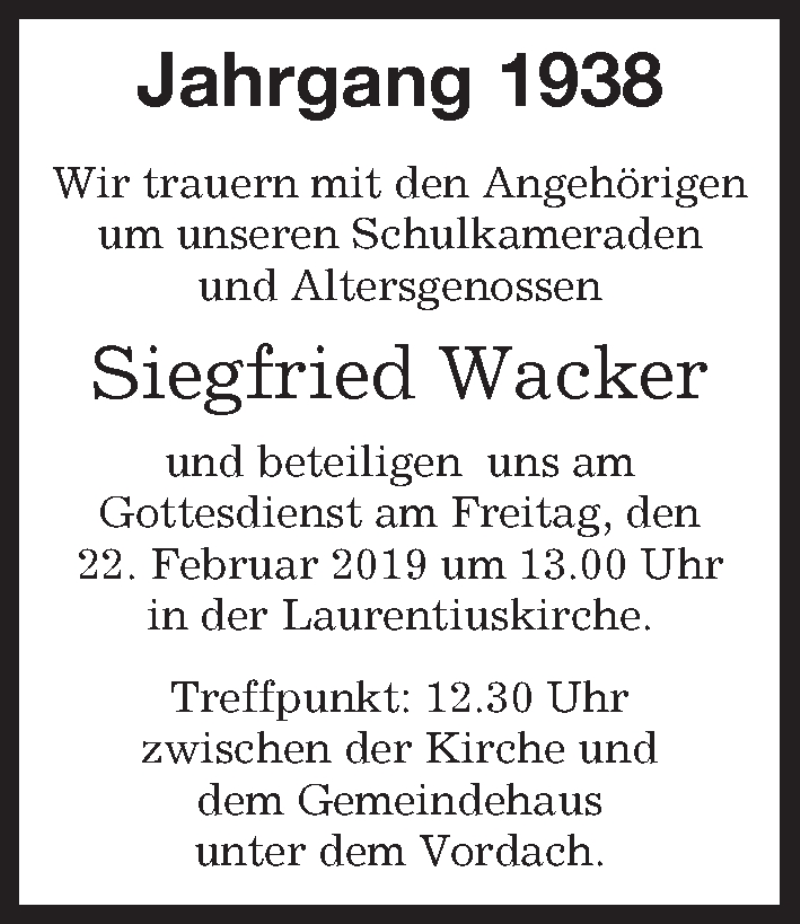 Jahrgang 1938

Wir trauern mit den Angehörigen um unseren Schulkameraden und Altersgenossen

Siegfried Wacker

und beteiligen uns am Gottesdienst am Freitag, den 22. Februar 2019 um 13.00 Uhr in der Laurentiuskirche.

Treffpunkt: 12.30 Uhr zwischen der Kirche und dem Gemeindehaus unter dem Vordach.